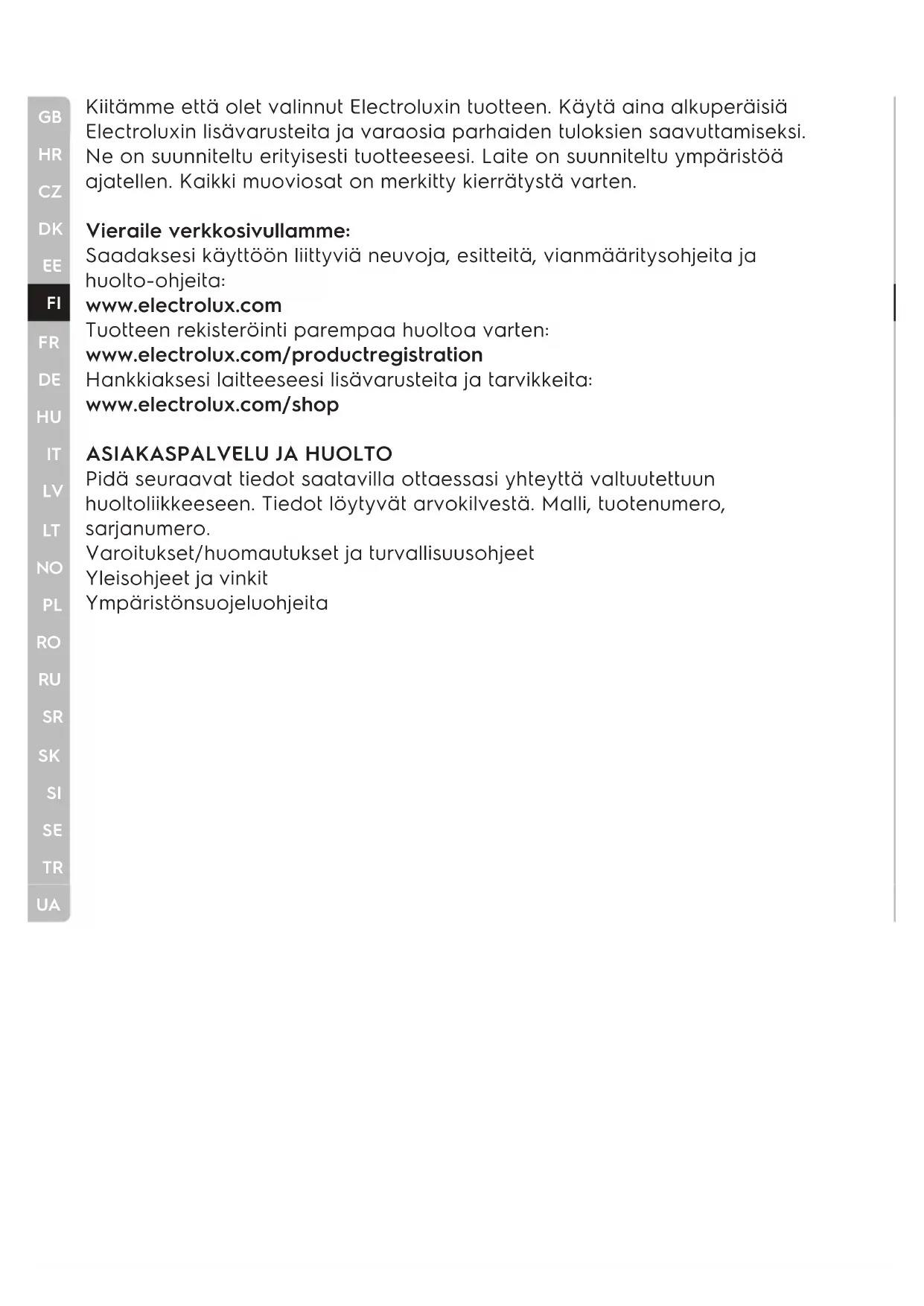 GB
HR
CZ
DK
EE
FI
FR
DE
HU
IT
LV
LT
NO
PL
RO
RU
SR
SK
SI
SE
TR
UA

Kiitämme että olet valinnut Electroluxin tuotteen. Käytä aina alkuperäisiä Electroluxin lisävarusteita ja varaosia parhaiden tuloksien saavuttamiseksi. Ne on suunniteltu erityisesti tuotteeseesi. Laite on suunniteltu ympäristöä ajatellen. Kaikki muoviosat on merkitty kierrätystä varten.

Vieraile verkkosivullamme:
Saadaksesi käyttöön liittyviä neuvoja, esitteitä, vianmääritysohjeita ja huolto-ohjeita:
www.electrolux.com
Tuotteen rekisteröinti parempaa huoltoa varten:
www.electrolux.com/productregistration
Hankkiaksesi laitteeseesi lisävarusteita ja tarvikkeita:
www.electrolux.com/shop

ASIAKASPALVELU JA HUOLTO
Pidä seuraavat tiedot saatavilla ottaessasi yhteyttä valtuutettuun huoltoliikkeeseen. Tiedot löytyvät arvokilvestä. Malli, tuotenumero, sarjanumero.
Varoitukset/huomautukset ja turvallisuusohjeet
Yleisohjeet ja vinkit
Ympäristönsuojeluohjeita